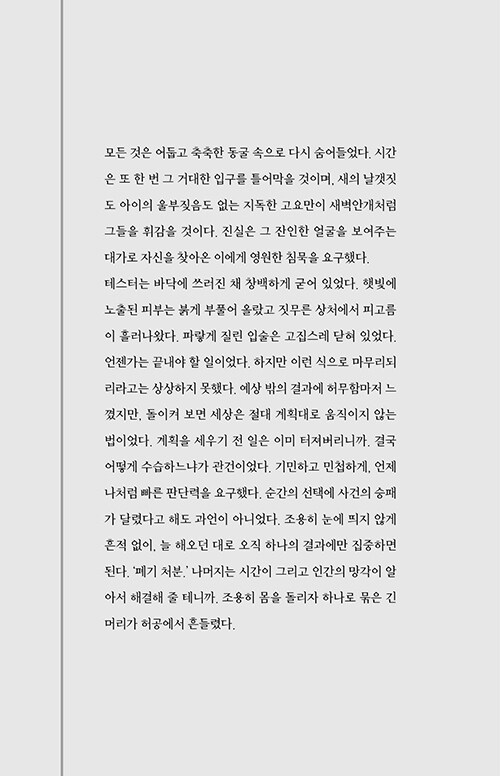 모든 것은 어둡고 축축한 동굴 속으로 다시 숨어들었다. 시간은 또 한 번 그 거대한 입구를 틀어막을 것이며, 새의 날갯짓도 아이의 울부짖음도 없는 지독한 고요만이 새벽안개처럼 그들을 휘감을 것이다. 진실은 그 잔인한 얼굴을 보여주는 대가로 자신을 찾아온 이에게 영원한 침묵을 요구했다.
테스터는 바닥에 쓰러진 채 창백하게 굳어 있었다. 햇빛에 노출된 피부는 붉게 부풀어 올랐고 짓무른 상처에서 피고름이 흘러나왔다. 파랗게 질린 입술은 고집스레 닫혀 있었다. 언젠가는 끝내야 할 일이었다. 하지만 이런 식으로 마무리되리라고는 상상하지 못했다. 예상 밖의 결과에 허무함마저 느꼈지만, 돌이켜 보면 세상은 절대 계획대로 움직이지 않는 법이었다. 계획을 세우기 전 일은 이미 터져버리니까. 결국 어떻게 수습하느냐가 관건이었다. 기민하고 민첩하게, 언제나처럼 빠른 판단력을 요구했다. 순간의 선택에 사건의 승패가 달렸다고 해도 과언이 아니었다. 조용히 눈에 띄지 않게 흔적 없이, 늘 해오던 대로 오직 하나의 결과에만 집중하면 된다. '폐기 처분.' 나머지는 시간이 그리고 인간의 망각이 알아서 해결해 줄 테니까. 조용히 몸을 돌리자 하나로 묶은 긴 머리가 허공에서 흔들렸다.